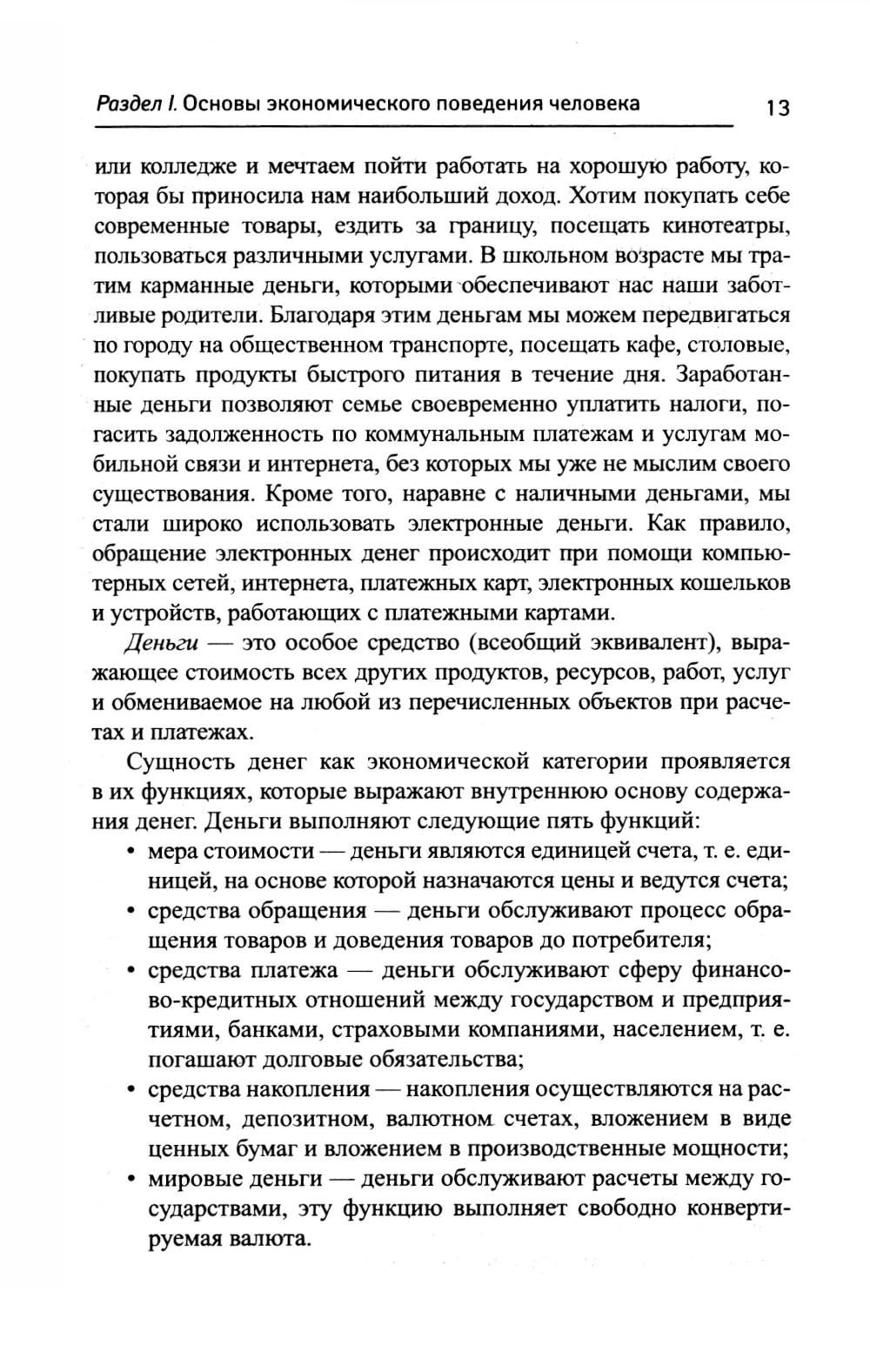 Раздел I. Основы экономического поведения человека 13

или колледже и мечтаем пойти работать на хорошую работу, которая бы приносила нам наибольший доход. Хотим покупать себе современные товары, ездить за границу, посещать кинотеатры, пользоваться различными услугами. В школьном возрасте мы тратим карманные деньги, которыми обеспечивают нас наши заботливые родители. Благодаря этим деньгам мы можем передвигаться по городу на общественном транспорте, посещать кафе, столовые, покупать продукты быстрого питания в течение дня. Заработанные деньги позволяют семье своевременно уплатить налоги, погасить задолженность по коммунальным платежам и услугам мобильной связи и интернета, без которых мы уже не мыслим своего существования. Кроме того, наравне с наличными деньгами, мы стали широко использовать электронные деньги. Как правило, обращение электронных денег происходит при помощи компьютерных сетей, интернета, платежных карт, электронных кошельков и устройств, работающих с платежными картами.

Деньги — это особое средство (всеобщий эквивалент), выражающее стоимость всех других продуктов, ресурсов, работ, услуг и обмениваемое на любой из перечисленных объектов при расчетах и платежах.

Сущность денег как экономической категории проявляется в их функциях, которые выражают внутреннюю основу содержания денег. Деньги выполняют следующие пять функций:

• мера стоимости — деньги являются единицей счета, т. е. единицей, на основе которой назначаются цены и ведутся счета;
• средства обращения — деньги обслуживают процесс обращения товаров и доведения товаров до потребителя;
• средства платежа — деньги обслуживают сферу финансово-кредитных отношений между государством и предприятиями, банками, страховыми компаниями, населением, т. е. погашают долговые обязательства;
• средства накопления — накопления осуществляются на расчетном, депозитном, валютном счетах, вложением в виде ценных бумаг и вложением в производственные мощности;
• мировые деньги — деньги обслуживают расчеты между государствами, эту функцию выполняет свободно конвертируемая валюта.